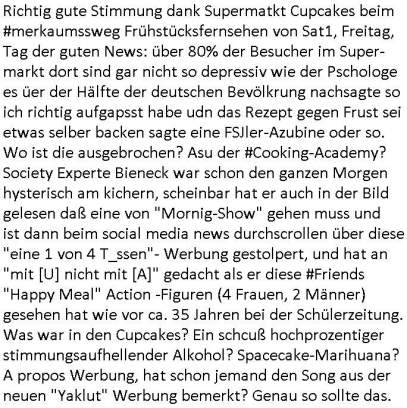 Richtig gute Stimmung dank Supermatkt Cupcakes beim #merkaumssweg Frühstücksfernsehen von Sat1, Freitag, Tag der guten News: über 80% der Besucher im Supermarkt dort sind gar nicht so depressiv wie der Pschologe es üer der Hälfte der deutschen Bevölkrung nachsagte so ich richtig aufgapsst habe udn das Rezept gegen Frust sei etwas selber backen sagte eine FSJler-Azubine oder so. Wo ist die ausgebrochen? Asu der #Cooking-Academy? Society Experte Bieneck war schon den ganzen Morgen hysterisch am kichern, scheinbar hat er auch in der Bild gelesen daß eine von "Mornig-Show" gehen muss und ist dann beim social media news durchscrollen über diese "eine 1 von 4 T_ssen"- Werbung gestolpert, und hat an "mit [U] nicht mit [A]" gedacht als er diese #Friends "Happy Meal" Action -Figuren (4 Frauen, 2 Männer) gesehen hat wie vor ca. 35 Jahren bei der Schülerzeitung. Was war in den Cupcakes? Ein schcuß hochprozentiger stimmungsaufhellender Alkohol? Spacecake-Marihuana? A propos Werbung, hat schon jemand den Song aus der neuen "Yaklut" Werbung bemerkt? Genau so sollte das.